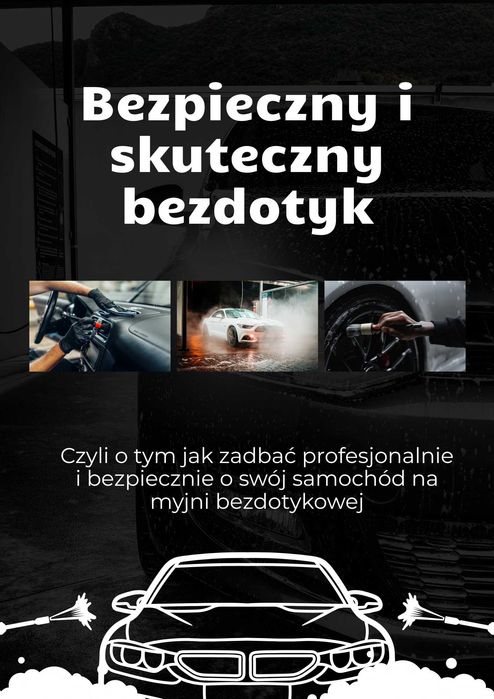 Bezpieczny i skuteczny bezdotyk

Czyli o tym jak zadbać profesjonalnie i bezpiecznie o swój samochód na myjni bezdotykowej